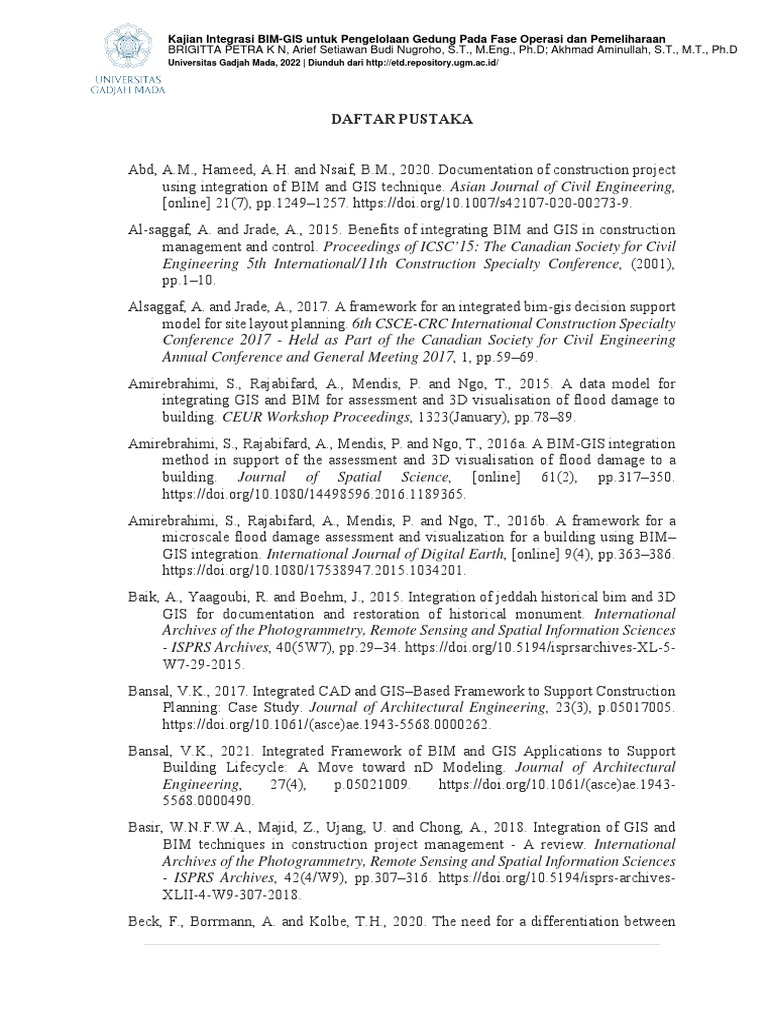 UNIVERSITAS GADJAH MADA

Kajian Integrasi BIM-GIS untuk Pengelolaan Gedung Pada Fase Operasi dan Pemeliharaan
BRIGITTA PETRA K N, Arief Setiawan Budi Nugroho, S.T., M.Eng., Ph.D; Akhmad Aminullah, S.T., M.T., Ph.D
Universitas Gadjah Mada, 2022 | Diunduh dari http://etd.repository.ugm.ac.id/

DAFTAR PUSTAKA

Abd, A.M., Hameed, A.H. and Nsaif, B.M., 2020. Documentation of construction project using integration of BIM and GIS technique. Asian Journal of Civil Engineering, [online] 21(7), pp.1249–1257. https://doi.org/10.1007/s42107-020-00273-9.

Al-saggaf, A. and Jrade, A., 2015. Benefits of integrating BIM and GIS in construction management and control. Proceedings of ICSC'15: The Canadian Society for Civil Engineering 5th International/11th Construction Specialty Conference, (2001), pp.1–10.

Alsaggaf, A. and Jrade, A., 2017. A framework for an integrated bim-gis decision support model for site layout planning. 6th CSCE-CRC International Construction Specialty Conference 2017 - Held as Part of the Canadian Society for Civil Engineering Annual Conference and General Meeting 2017, 1, pp.59–69.

Amirebrahimi, S., Rajabifard, A., Mendis, P. and Ngo, T., 2015. A data model for integrating GIS and BIM for assessment and 3D visualisation of flood damage to building. CEUR Workshop Proceedings, 1323(January), pp.78–89.

Amirebrahimi, S., Rajabifard, A., Mendis, P. and Ngo, T., 2016a. A BIM-GIS integration method in support of the assessment and 3D visualisation of flood damage to a building. Journal of Spatial Science, [online] 61(2), pp.317–350. https://doi.org/10.1080/14498596.2016.1189365.

Amirebrahimi, S., Rajabifard, A., Mendis, P. and Ngo, T., 2016b. A framework for a microscale flood damage assessment and visualization for a building using BIM–GIS integration. International Journal of Digital Earth, [online] 9(4), pp.363–386. https://doi.org/10.1080/17538947.2015.1034201.

Baik, A., Yaagoubi, R. and Boehm, J., 2015. Integration of jeddah historical bim and 3D GIS for documentation and restoration of historical monument. International Archives of the Photogrammetry, Remote Sensing and Spatial Information Sciences - ISPRS Archives, 40(5W7), pp.29–34. https://doi.org/10.5194/isprsarchives-XL-5-W7-29-2015.

Bansal, V.K., 2017. Integrated CAD and GIS–Based Framework to Support Construction Planning: Case Study. Journal of Architectural Engineering, 23(3), p.05017005. https://doi.org/10.1061/(asce)ae.1943-5568.0000262.

Bansal, V.K., 2021. Integrated Framework of BIM and GIS Applications to Support Building Lifecycle: A Move toward nD Modeling. Journal of Architectural Engineering, 27(4), p.05021009. https://doi.org/10.1061/(asce)ae.1943-5568.0000490.

Basir, W.N.F.W.A., Majid, Z., Ujang, U. and Chong, A., 2018. Integration of GIS and BIM techniques in construction project management - A review. International Archives of the Photogrammetry, Remote Sensing and Spatial Information Sciences - ISPRS Archives, 42(4/W9), pp.307–316. https://doi.org/10.5194/isprs-archives-XLII-4-W9-307-2018.

Beck, F., Borrmann, A. and Kolbe, T.H., 2020. The need for a differentiation between